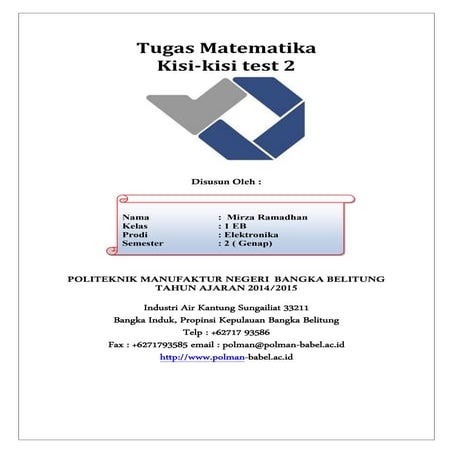 Tugas Matematika
Kisi-kisi test 2

Disusun Oleh :

Nama : Mirza Ramadhan
Kelas : 1 EB
Prodi : Elektronika
Semester : 2 ( Genap)

POLITEKNIK MANUFAKTUR NEGERI BANGKA BELITUNG
TAHUN AJARAN 2014/2015

Industri Air Kantung Sungailiat 33211
Bangka Induk, Propinsi Kepulauan Bangka Belitung
Telp : +62717 93586
Fax : +6271793585 email : polman@polman-babel.ac.id
http://www.polman-babel.ac.id